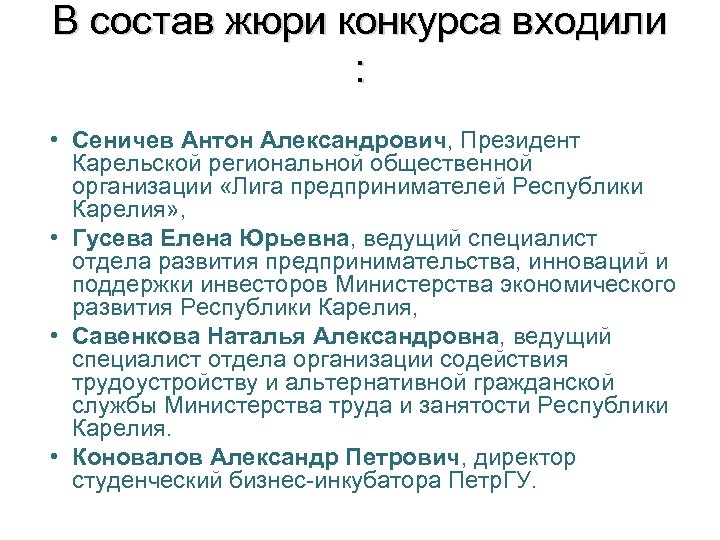 В состав жюри конкурса входили :

• Сеничев Антон Александрович, Президент Карельской региональной общественной организации «Лига предпринимателей Республики Карелия»,
• Гусева Елена Юрьевна, ведущий специалист отдела развития предпринимательства, инноваций и поддержки инвесторов Министерства экономического развития Республики Карелия,
• Савенкова Наталья Александровна, ведущий специалист отдела организации содействия трудоустройству и альтернативной гражданской службы Министерства труда и занятости Республики Карелия.
• Коновалов Александр Петрович, директор студенческий бизнес-инкубатора ПетрГУ.